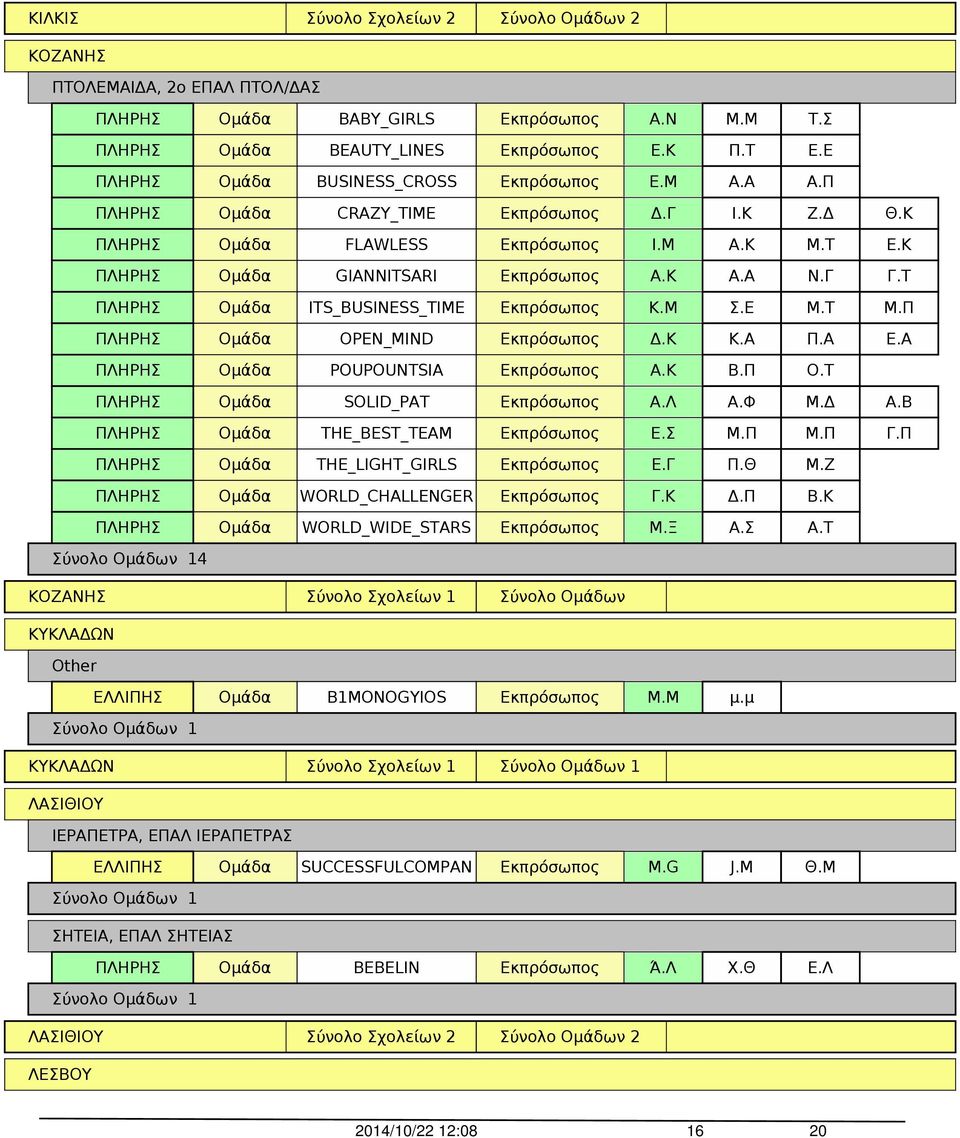 ΚΙΛΚΙΣ Σύνολο Σχολείων 2 Σύνολο Ομάδων 2

ΚΟΖΑΝΗΣ

ΠΤΟΛΕΜΑΙΔΑ, 2ο ΕΠΑΛ ΠΤΟΛ/ΔΑΣ

| ΠΛΗΡΗΣ | Ομάδα | BABY_GIRLS | Εκπρόσωπος | Α.Ν | Μ.Μ | Τ.Σ | |
|---|---|---|---|---|---|---|---|
| ΠΛΗΡΗΣ | Ομάδα | BEAUTY_LINES | Εκπρόσωπος | Ε.Κ | Π.Τ | Ε.Ε | |
| ΠΛΗΡΗΣ | Ομάδα | BUSINESS_CROSS | Εκπρόσωπος | Ε.Μ | Α.Α | Α.Π | |
| ΠΛΗΡΗΣ | Ομάδα | CRAZY_TIME | Εκπρόσωπος | Δ.Γ | Ι.Κ | Ζ.Δ | Θ.Κ |
| ΠΛΗΡΗΣ | Ομάδα | FLAWLESS | Εκπρόσωπος | Ι.Μ | Α.Κ | Μ.Τ | Ε.Κ |
| ΠΛΗΡΗΣ | Ομάδα | GIANNITSARI | Εκπρόσωπος | Α.Κ | Α.Α | Ν.Γ | Γ.Τ |
| ΠΛΗΡΗΣ | Ομάδα | ITS_BUSINESS_TIME | Εκπρόσωπος | Κ.Μ | Σ.Ε | Μ.Τ | Μ.Π |
| ΠΛΗΡΗΣ | Ομάδα | OPEN_MIND | Εκπρόσωπος | Δ.Κ | Κ.Α | Π.Α | Ε.Α |
| ΠΛΗΡΗΣ | Ομάδα | POUPOUNTSIA | Εκπρόσωπος | Α.Κ | Β.Π | Ο.Τ | |
| ΠΛΗΡΗΣ | Ομάδα | SOLID_PAT | Εκπρόσωπος | Α.Λ | Α.Φ | Μ.Δ | Α.Β |
| ΠΛΗΡΗΣ | Ομάδα | THE_BEST_TEAM | Εκπρόσωπος | Ε.Σ | Μ.Π | Μ.Π | Γ.Π |
| ΠΛΗΡΗΣ | Ομάδα | THE_LIGHT_GIRLS | Εκπρόσωπος | Ε.Γ | Π.Θ | Μ.Ζ | |
| ΠΛΗΡΗΣ | Ομάδα | WORLD_CHALLENGER | Εκπρόσωπος | Γ.Κ | Δ.Π | Β.Κ | |
| ΠΛΗΡΗΣ | Ομάδα | WORLD_WIDE_STARS | Εκπρόσωπος | Μ.Ξ | Α.Σ | Α.Τ | |

Σύνολο Ομάδων 14

ΚΟΖΑΝΗΣ Σύνολο Σχολείων 1 Σύνολο Ομάδων

ΚΥΚΛΑΔΩΝ

Other

| ΕΛΛΙΠΗΣ | Ομάδα | B1MONOGYIOS | Εκπρόσωπος | Μ.Μ | μ.μ |
|---|---|---|---|---|---|

Σύνολο Ομάδων 1

ΚΥΚΛΑΔΩΝ Σύνολο Σχολείων 1 Σύνολο Ομάδων 1

ΛΑΣΙΘΙΟΥ

ΙΕΡΑΠΕΤΡΑ, ΕΠΑΛ ΙΕΡΑΠΕΤΡΑΣ

| ΕΛΛΙΠΗΣ | Ομάδα | SUCCESSFULCOMPAN | Εκπρόσωπος | M.G | J.M | Θ.Μ |
|---|---|---|---|---|---|---|

Σύνολο Ομάδων 1

ΣΗΤΕΙΑ, ΕΠΑΛ ΣΗΤΕΙΑΣ

| ΠΛΗΡΗΣ | Ομάδα | BEBELIN | Εκπρόσωπος | Ά.Λ | Χ.Θ | Ε.Λ |
|---|---|---|---|---|---|---|

Σύνολο Ομάδων 1

ΛΑΣΙΘΙΟΥ Σύνολο Σχολείων 2 Σύνολο Ομάδων 2

ΛΕΣΒΟΥ

2014/10/22 12:08 16 20